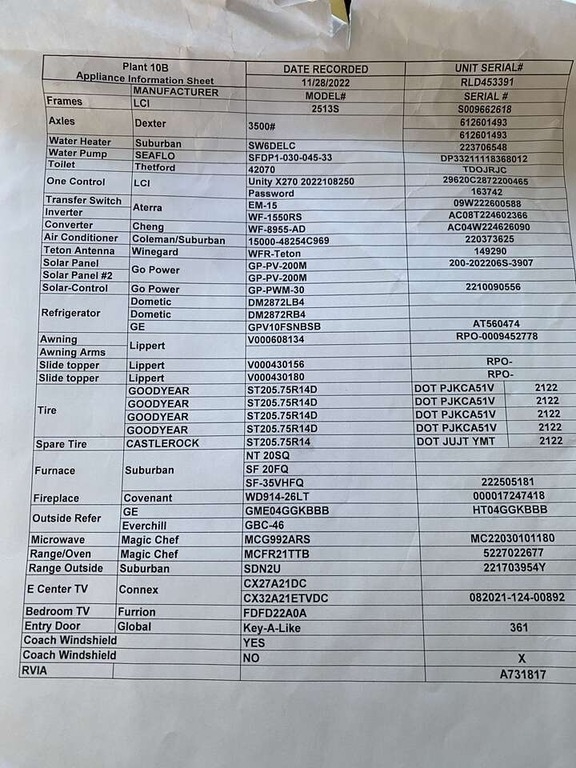 | Plant 10B Appliance Information Sheet | | DATE RECORDED | UNIT SERIAL# | |
|---|---|---|---|---|
| | | 11/28/2022 | RLD453391 | |
| | MANUFACTURER | MODEL# | SERIAL # | |
| Frames | LCI | 2513S | S009662618 | |
| Axles | Dexter | 3500# | 612601493 | |
| | | | 612601493 | |
| Water Heater | Suburban | SW6DELC | 223706548 | |
| Water Pump | SEAFLO | SFDP1-030-045-33 | DP33211118368012 | |
| Toilet | Thetford | 42070 | TDOJRJC | |
| One Control | LCI | Unity X270 2022108250 | 29620C2872200465 | |
| | | Password | 163742 | |
| Transfer Switch | Aterra | EM-15 | 09W222600588 | |
| Inverter | | WF-1550RS | AC08T224602366 | |
| Converter | Cheng | WF-8955-AD | AC04W224626090 | |
| Air Conditioner | Coleman/Suburban | 15000-48254C969 | 220373625 | |
| Teton Antenna | Winegard | WFR-Teton | 149290 | |
| Solar Panel | Go Power | GP-PV-200M | 200-202206S-3907 | |
| Solar Panel #2 | | GP-PV-200M | | |
| Solar-Control | Go Power | GP-PWM-30 | 2210090556 | |
| Refrigerator | Dometic | DM2872LB4 | | |
| | Dometic | DM2872RB4 | | |
| | GE | GPV10FSNBSB | AT560474 | |
| Awning | Lippert | V000608134 | RPO-0009452778 | |
| Awning Arms | | | | |
| Slide topper | Lippert | V000430156 | RPO- | |
| Slide topper | Lippert | V000430180 | RPO- | |
| Tire | GOODYEAR | ST205.75R14D | DOT PJKCA51V | 2122 |
| | GOODYEAR | ST205.75R14D | DOT PJKCA51V | 2122 |
| | GOODYEAR | ST205.75R14D | DOT PJKCA51V | 2122 |
| | GOODYEAR | ST205.75R14D | DOT PJKCA51V | 2122 |
| Spare Tire | CASTLEROCK | ST205.75R14 | DOT JUJT YMT | 2122 |
| Furnace | Suburban | NT 20SQ | | |
| | | SF 20FQ | | |
| | | SF-35VHFQ | 222505181 | |
| Fireplace | Covenant | WD914-26LT | 000017247418 | |
| Outside Refer | GE | GME04GGKBBB | HT04GGKBBB | |
| | Everchill | GBC-46 | | |
| Microwave | Magic Chef | MCG992ARS | MC22030101180 | |
| Range/Oven | Magic Chef | MCFR21TTB | 5227022677 | |
| Range Outside | Suburban | SDN2U | 221703954Y | |
| E Center TV | Connex | CX27A21DC | | |
| | | CX32A21ETVDC | 082021-124-00892 | |
| Bedroom TV | Furrion | FDFD22A0A | | |
| Entry Door | Global | Key-A-Like | 361 | |
| Coach Windshield | | YES | | |
| Coach Windshield | | NO | X | |
| RVIA | | | A731817 | |